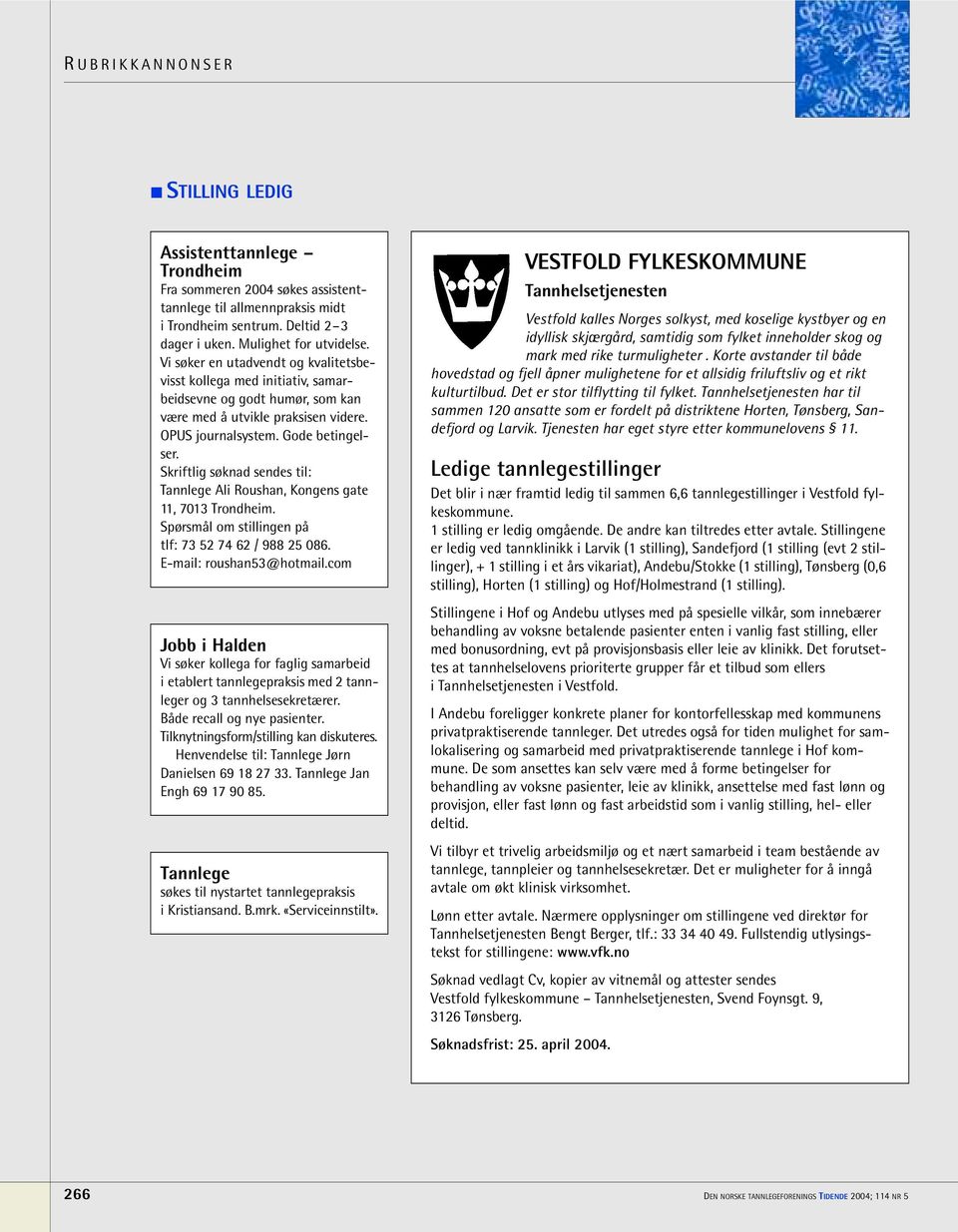 RUBRIKKANNONSER

STILLING LEDIG

Assistenttannlege – Trondheim
Fra sommeren 2004 søkes assistenttannlege til allmennpraksis midt i Trondheim sentrum. Deltid 2–3 dager i uken. Mulighet for utvidelse. Vi søker en utadvendt og kvalitetsbevisst kollega med initiativ, samarbeidsevne og godt humør, som kan være med å utvikle praksisen videre. OPUS journalsystem. Gode betingelser.
Skriftlig søknad sendes til: Tannlege Ali Roushan, Kongens gate 11, 7013 Trondheim.
Spørsmål om stillingen på tlf: 73 52 74 62 / 988 25 086.
E-mail: roushan53@hotmail.com

Jobb i Halden
Vi søker kollega for faglig samarbeid i etablert tannlegepraksis med 2 tannleger og 3 tannhelsesekretærer. Både recall og nye pasienter. Tilknytningsform/stilling kan diskuteres.
Henvendelse til: Tannlege Jørn Danielsen 69 18 27 33. Tannlege Jan Engh 69 17 90 85.

Tannlege
søkes til nystartet tannlegepraksis i Kristiansand. B.mrk. «Serviceinnstilt».

VESTFOLD FYLKESKOMMUNE
Tannhelsetjenesten
Vestfold kalles Norges solkyst, med koselige kystbyer og en idyllisk skjærgård, samtidig som fylket inneholder skog og mark med rike turmuligheter . Korte avstander til både hovedstad og fjell åpner mulighetene for et allsidig friluftsliv og et rikt kulturtilbud. Det er stor tilflytting til fylket. Tannhelsetjenesten har til sammen 120 ansatte som er fordelt på distriktene Horten, Tønsberg, Sandefjord og Larvik. Tjenesten har eget styre etter kommunelovens § 11.

Ledige tannlegestillinger
Det blir i nær framtid ledig til sammen 6,6 tannlegestillinger i Vestfold fylkeskommune.
1 stilling er ledig omgående. De andre kan tiltredes etter avtale. Stillingene er ledig ved tannklinikk i Larvik (1 stilling), Sandefjord (1 stilling (evt 2 stillinger), + 1 stilling i et års vikariat), Andebu/Stokke (1 stilling), Tønsberg (0,6 stilling), Horten (1 stilling) og Hof/Holmestrand (1 stilling).

Stillingene i Hof og Andebu utlyses med på spesielle vilkår, som innebærer behandling av voksne betalende pasienter enten i vanlig fast stilling, eller med bonusordning, evt på provisjonsbasis eller leie av klinikk. Det forutsettes at tannhelselovens prioriterte grupper får et tilbud som ellers i Tannhelsetjenesten i Vestfold.

I Andebu foreligger konkrete planer for kontorfellesskap med kommunens privatpraktiserende tannleger. Det utredes også for tiden mulighet for samlokalisering og samarbeid med privatpraktiserende tannlege i Hof kommune. De som ansettes kan selv være med å forme betingelser for behandling av voksne pasienter, leie av klinikk, ansettelse med fast lønn og provisjon, eller fast lønn og fast arbeidstid som i vanlig stilling, hel- eller deltid.

Vi tilbyr et trivelig arbeidsmiljø og et nært samarbeid i team bestående av tannlege, tannpleier og tannhelsesekretær. Det er muligheter for å inngå avtale om økt klinisk virksomhet.

Lønn etter avtale. Nærmere opplysninger om stillingene ved direktør for Tannhelsetjenesten Bengt Berger, tlf.: 33 34 40 49. Fullstendig utlysingstekst for stillingene: www.vfk.no

Søknad vedlagt Cv, kopier av vitnemål og attester sendes
Vestfold fylkeskommune – Tannhelsetjenesten, Svend Foynsgt. 9, 3126 Tønsberg.

Søknadsfrist: 25. april 2004.

266

DEN NORSKE TANNLEGEFORENINGS TIDENDE 2004; 114 NR 5